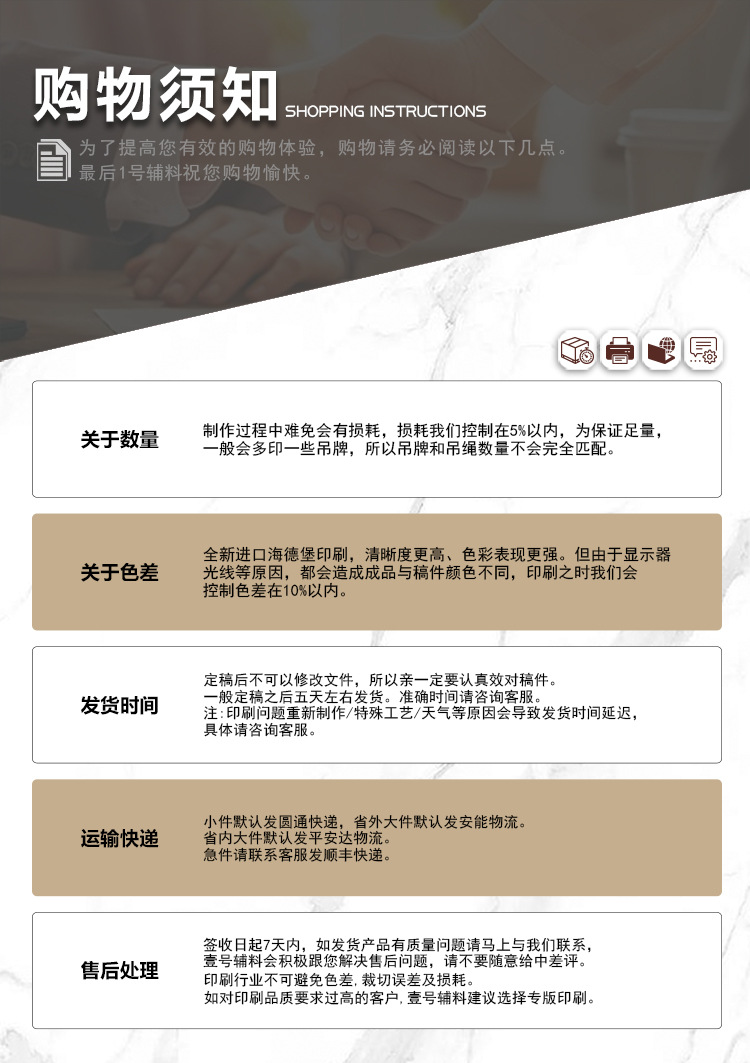 购物须知 SHOPPING INSTRUCTIONS

为了提高您有效的购物体验，购物请务必阅读以下几点。
最后1号辅料祝您购物愉快。

关于数量

制作过程中难免会有损耗，损耗我们控制在5%以内，为保证足量，一般会多印一些吊牌，所以吊牌和吊绳数量不会完全匹配。

关于色差

全新进口海德堡印刷，清晰度更高、色彩表现更强。但由于显示器光线等原因，都会造成成品与稿件颜色不同，印刷之时我们会控制色差在10%以内。

发货时间

定稿后不可以修改文件，所以亲一定要认真效对稿件。
一般定稿之后五天左右发货。准确时间请咨询客服。
注:印刷问题重新制作/特殊工艺/天气等原因会导致发货时间延迟，具体请咨询客服。

运输快递

小件默认发圆通快递，省外大件默认发安能物流。
省内大件默认发平安达物流。
急件请联系客服发顺丰快递。

售后处理

签收日起7天内，如发货产品有质量问题请马上与我们联系，壹号辅料会积极跟您解决售后问题，请不要随意给中差评。
印刷行业不可避免色差,裁切误差及损耗。
如对印刷品质要求过高的客户,壹号辅料建议选择专版印刷。